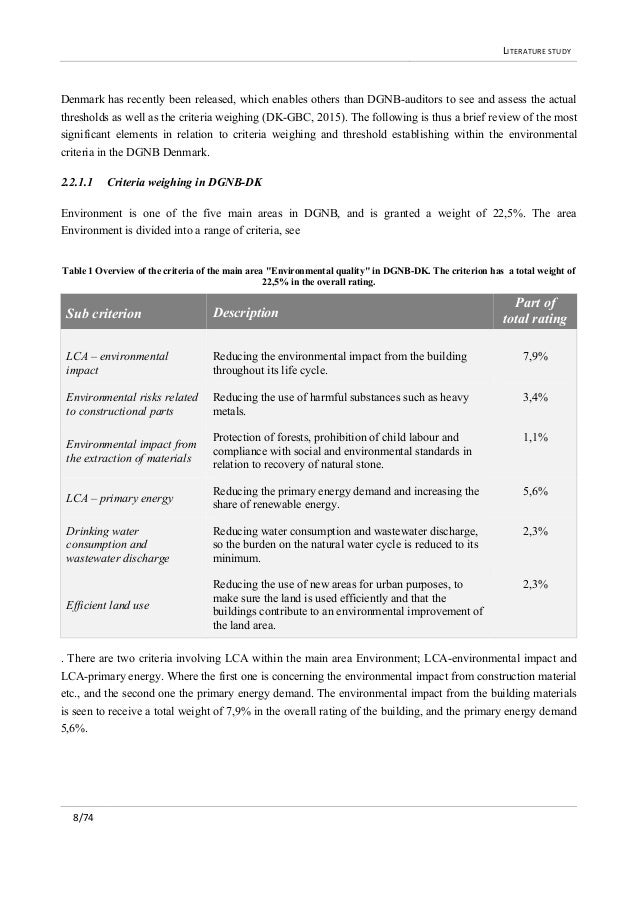 LITERATURE STUDY

Denmark has recently been released, which enables others than DGNB-auditors to see and assess the actual thresholds as well as the criteria weighing (DK-GBC, 2015). The following is thus a brief review of the most significant elements in relation to criteria weighing and threshold establishing within the environmental criteria in the DGNB Denmark.

2.2.1.1 Criteria weighing in DGNB-DK

Environment is one of the five main areas in DGNB, and is granted a weight of 22,5%. The area Environment is divided into a range of criteria, see

Table 1 Overview of the criteria of the main area "Environmental quality" in DGNB-DK. The criterion has a total weight of 22,5% in the overall rating.

| Sub criterion | Description | Part of total rating |
|---|---|---|
| LCA – environmental impact | Reducing the environmental impact from the building throughout its life cycle. | 7,9% |
| Environmental risks related to constructional parts | Reducing the use of harmful substances such as heavy metals. | 3,4% |
| Environmental impact from the extraction of materials | Protection of forests, prohibition of child labour and compliance with social and environmental standards in relation to recovery of natural stone. | 1,1% |
| LCA – primary energy | Reducing the primary energy demand and increasing the share of renewable energy. | 5,6% |
| Drinking water consumption and wastewater discharge | Reducing water consumption and wastewater discharge, so the burden on the natural water cycle is reduced to its minimum. | 2,3% |
| Efficient land use | Reducing the use of new areas for urban purposes, to make sure the land is used efficiently and that the buildings contribute to an environmental improvement of the land area. | 2,3% |

. There are two criteria involving LCA within the main area Environment; LCA-environmental impact and LCA-primary energy. Where the first one is concerning the environmental impact from construction material etc., and the second one the primary energy demand. The environmental impact from the building materials is seen to receive a total weight of 7,9% in the overall rating of the building, and the primary energy demand 5,6%.

8/74